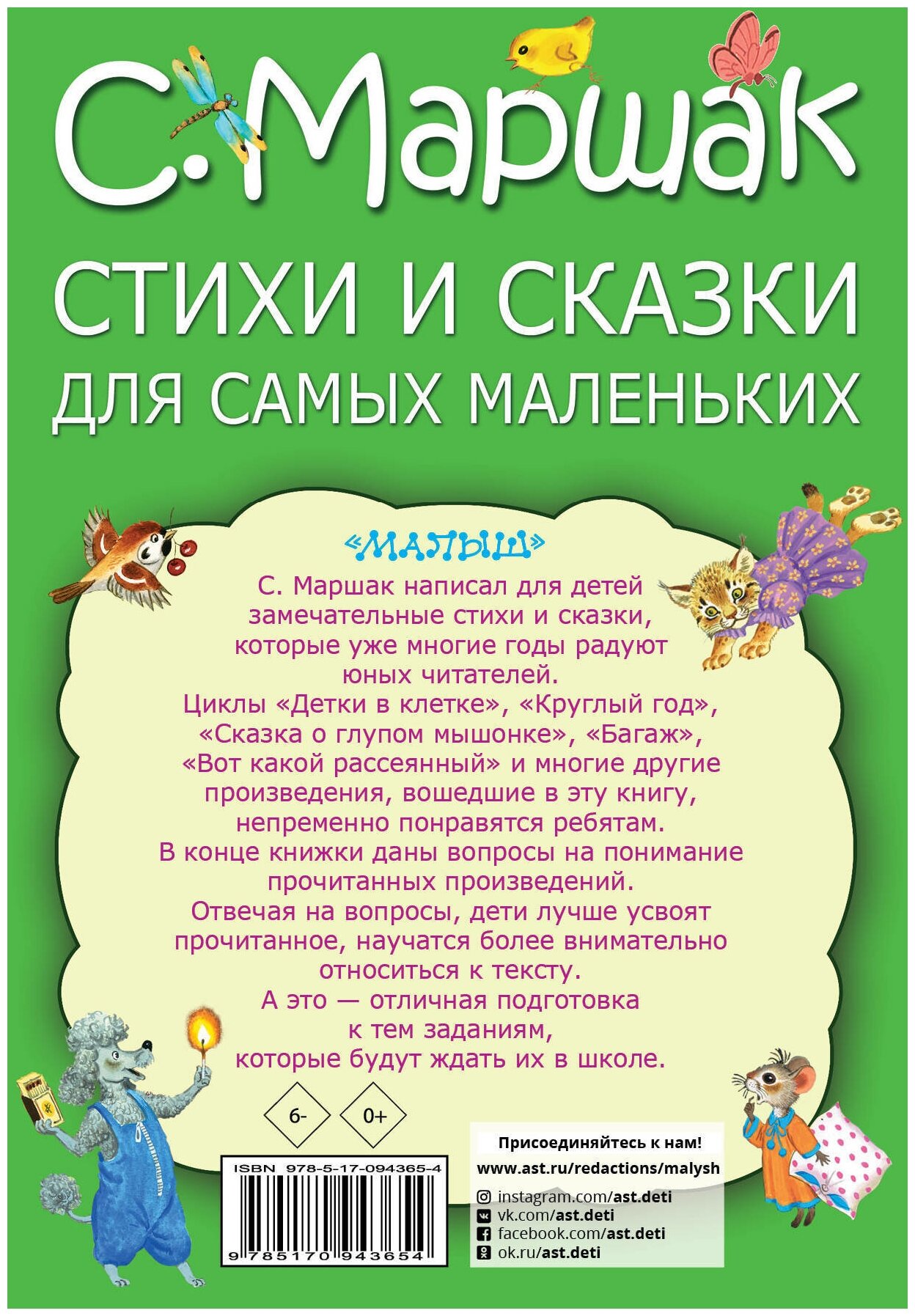 С. Маршак

СТИХИ И СКАЗКИ ДЛЯ САМЫХ МАЛЕНЬКИХ

«МАЛЫШ»

С. Маршак написал для детей замечательные стихи и сказки, которые уже многие годы радуют юных читателей. Циклы «Детки в клетке», «Круглый год», «Сказка о глупом мышонке», «Багаж», «Вот какой рассеянный» и многие другие произведения, вошедшие в эту книгу, непременно понравятся ребятам. В конце книжки даны вопросы на понимание прочитанных произведений. Отвечая на вопросы, дети лучше усвоят прочитанное, научатся более внимательно относиться к тексту. А это — отличная подготовка к тем заданиям, которые будут ждать их в школе.

6-

0+

ISBN 978-5-17-094365-4

9 785170 943654

Присоединяйтесь к нам!
www.ast.ru/redactions/malysh

instagram.com/ast.deti
vk.com/ast.deti
facebook.com/ast.deti
ok.ru/ast.deti